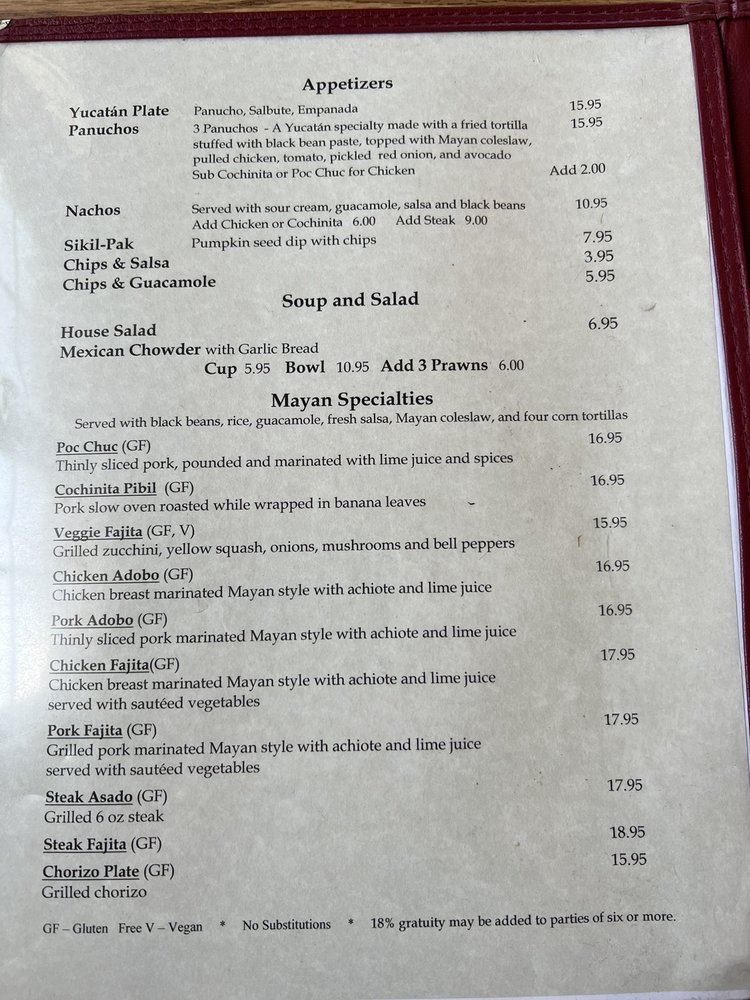 Appetizers

Yucatán Plate Panucho, Salbute, Empanada 15.95

Panuchos 3 Panuchos - A Yucatán specialty made with a fried tortilla stuffed with black bean paste, topped with Mayan coleslaw, pulled chicken, tomato, pickled red onion, and avocado 15.95
Sub Cochinita or Poc Chuc for Chicken Add 2.00

Nachos Served with sour cream, guacamole, salsa and black beans 10.95
Add Chicken or Cochinita 6.00 Add Steak 9.00

Sikil-Pak Pumpkin seed dip with chips 7.95

Chips & Salsa 3.95

Chips & Guacamole 5.95

Soup and Salad

House Salad 6.95

Mexican Chowder with Garlic Bread
Cup 5.95 Bowl 10.95 Add 3 Prawns 6.00

Mayan Specialties

Served with black beans, rice, guacamole, fresh salsa, Mayan coleslaw, and four corn tortillas

Poc Chuc (GF) 16.95
Thinly sliced pork, pounded and marinated with lime juice and spices

Cochinita Pibil (GF) 16.95
Pork slow oven roasted while wrapped in banana leaves

Veggie Fajita (GF, V) 15.95
Grilled zucchini, yellow squash, onions, mushrooms and bell peppers

Chicken Adobo (GF) 16.95
Chicken breast marinated Mayan style with achiote and lime juice

Pork Adobo (GF) 16.95
Thinly sliced pork marinated Mayan style with achiote and lime juice

Chicken Fajita(GF) 17.95
Chicken breast marinated Mayan style with achiote and lime juice served with sautéed vegetables

Pork Fajita (GF) 17.95
Grilled pork marinated Mayan style with achiote and lime juice served with sautéed vegetables

Steak Asado (GF) 17.95
Grilled 6 oz steak

Steak Fajita (GF) 18.95

Chorizo Plate (GF) 15.95
Grilled chorizo

GF – Gluten Free V – Vegan * No Substitutions * 18% gratuity may be added to parties of six or more.